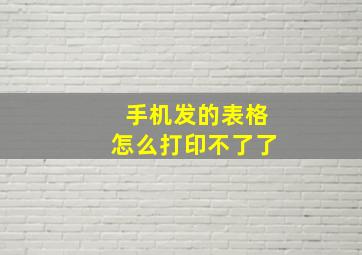 手机发的表格
怎么打印不了了